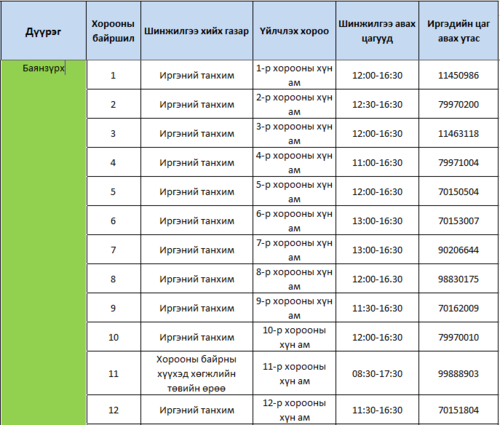 | Дүүрэг | Хорооны байршил | Шинжилгээ хийх газар | Үйлчлэх хороо | Шинжилгээ авах цагууд | Иргэдийн цаг авах утас |
|---|---|---|---|---|---|
| Баянзүрх | 1 | Иргэний танхим | 1-р хорооны хүн ам | 12:00-16:30 | 11450986 |
| | 2 | Иргэний танхим | 2-р хорооны хүн ам | 12:30-16:30 | 79970200 |
| | 3 | Иргэний танхим | 3-р хорооны хүн ам | 12:00-16:30 | 11463118 |
| | 4 | Иргэний танхим | 4-р хорооны хүн ам | 11:00-16:30 | 79971004 |
| | 5 | Иргэний танхим | 5-р хорооны хүн ам | 12:00-16:30 | 70150504 |
| | 6 | Иргэний танхим | 6-р хорооны хүн ам | 13:00-16:30 | 70153007 |
| | 7 | Иргэний танхим | 7-р хорооны хүн ам | 13:00-16:30 | 90206644 |
| | 8 | Иргэний танхим | 8-р хорооны хүн ам | 12:00-16.30 | 98830175 |
| | 9 | Иргэний танхим | 9-р хорооны хүн ам | 11:30-16:30 | 70162009 |
| | 10 | Иргэний танхим | 10-р хорооны хүн ам | 12:00-16:30 | 79970010 |
| | 11 | Хорооны байрны хүүхэд хөгжлийн төвийн өрөө | 11-р хорооны хүн ам | 08:30-17:30 | 99888903 |
| | 12 | Иргэний танхим | 12-р хорооны хүн ам | 11:30-16:30 | 70151804 |